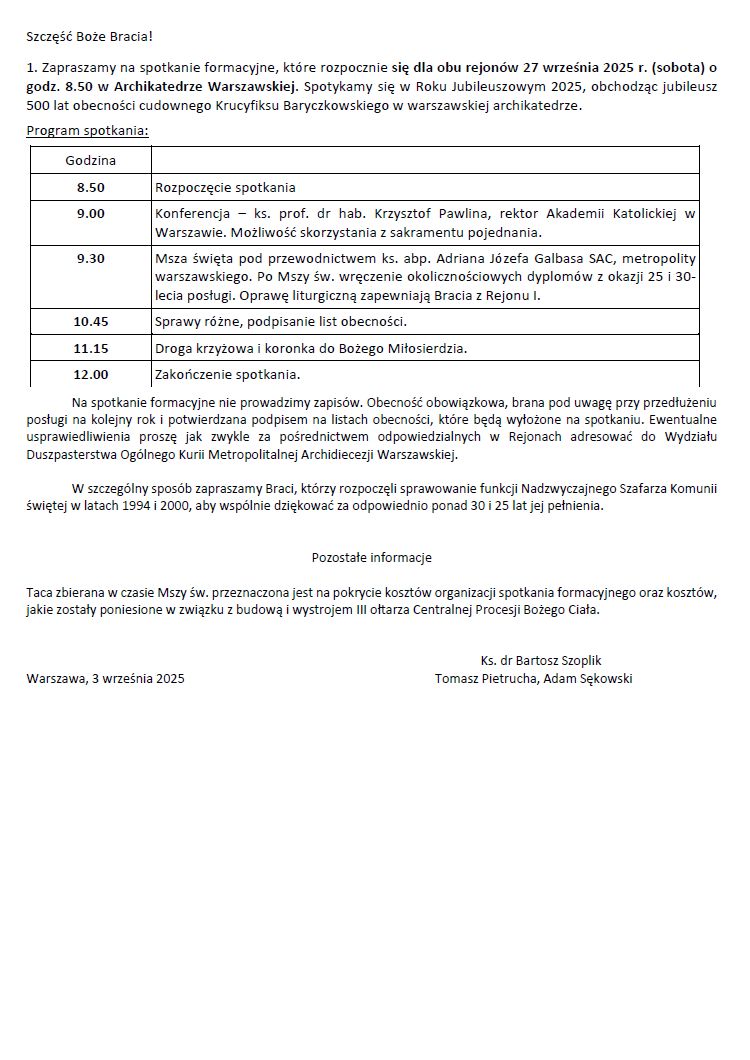 Szczęść Boże Bracia!

1. Zapraszamy na spotkanie formacyjne, które rozpocznie się dla obu rejonów 27 września 2025 r. (sobota) o godz. 8.50 w Archikatedrze Warszawskiej. Spotykamy się w Roku Jubileuszowym 2025, obchodząc jubileusz 500 lat obecności cudownego Krucyfiksu Baryczkowskiego w warszawskiej archikatedrze.

Program spotkania:

| Godzina | |
|---|---|
| 8.50 | Rozpoczęcie spotkania |
| 9.00 | Konferencja – ks. prof. dr hab. Krzysztof Pawlina, rektor Akademii Katolickiej w Warszawie. Możliwość skorzystania z sakramentu pojednania. |
| 9.30 | Msza święta pod przewodnictwem ks. abp. Adriana Józefa Galbasa SAC, metropolity warszawskiego. Po Mszy św. wręczenie okolicznościowych dyplomów z okazji 25 i 30-lecia posługi. Oprawę liturgiczną zapewniają Bracia z Rejonu I. |
| 10.45 | Sprawy różne, podpisanie list obecności. |
| 11.15 | Droga krzyżowa i koronka do Bożego Miłosierdzia. |
| 12.00 | Zakończenie spotkania. |

Na spotkanie formacyjne nie prowadzimy zapisów. Obecność obowiązkowa, brana pod uwagę przy przedłużeniu posługi na kolejny rok i potwierdzana podpisem na listach obecności, które będą wyłożone na spotkaniu. Ewentualne usprawiedliwienia proszę jak zwykle za pośrednictwem odpowiedzialnych w Rejonach adresować do Wydziału Duszpasterstwa Ogólnego Kurii Metropolitalnej Archidiecezji Warszawskiej.

W szczególny sposób zapraszamy Braci, którzy rozpoczęli sprawowanie funkcji Nadzwyczajnego Szafarza Komunii świętej w latach 1994 i 2000, aby wspólnie dziękować za odpowiednio ponad 30 i 25 lat jej pełnienia.

Pozostałe informacje

Taca zbierana w czasie Mszy św. przeznaczona jest na pokrycie kosztów organizacji spotkania formacyjnego oraz kosztów, jakie zostały poniesione w związku z budową i wystrojem III ołtarza Centralnej Procesji Bożego Ciała.

Ks. dr Bartosz Szoplik
Warszawa, 3 września 2025
Tomasz Pietrucha, Adam Sękowski